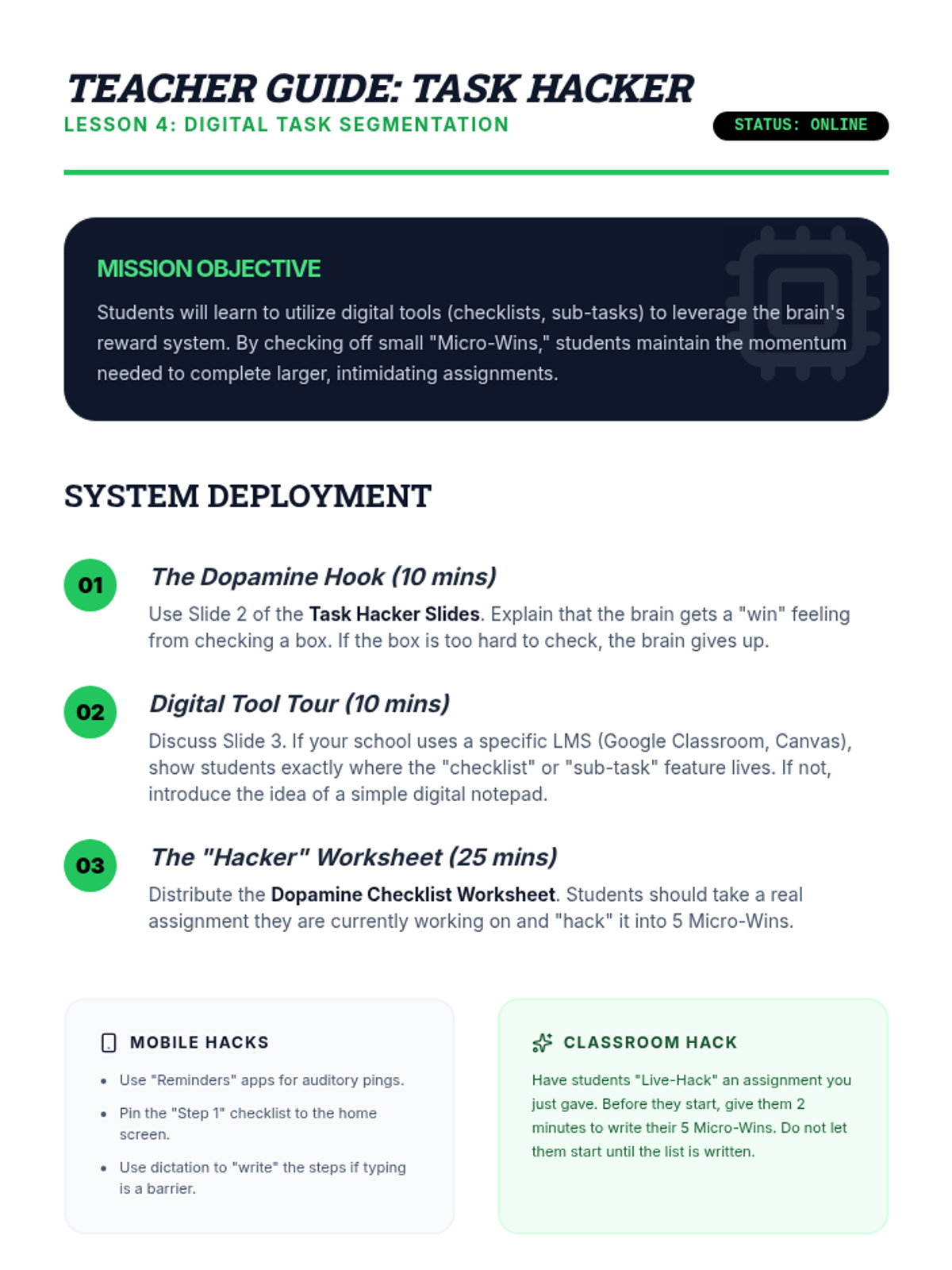 TEACHER GUIDE: TASK HACKER
LESSON 4: DIGITAL TASK SEGMENTATION

STATUS: ONLINE

MISSION OBJECTIVE

Students will learn to utilize digital tools (checklists, sub-tasks) to leverage the brain's reward system. By checking off small "Micro-Wins," students maintain the momentum needed to complete larger, intimidating assignments.

SYSTEM DEPLOYMENT

01
The Dopamine Hook (10 mins)
Use Slide 2 of the Task Hacker Slides. Explain that the brain gets a "win" feeling from checking a box. If the box is too hard to check, the brain gives up.

02
Digital Tool Tour (10 mins)
Discuss Slide 3. If your school uses a specific LMS (Google Classroom, Canvas), show students exactly where the "checklist" or "sub-task" feature lives. If not, introduce the idea of a simple digital notepad.

03
The "Hacker" Worksheet (25 mins)
Distribute the Dopamine Checklist Worksheet. Students should take a real assignment they are currently working on and "hack" it into 5 Micro-Wins.

MOBILE HACKS

• Use "Reminders" apps for auditory pings.
• Pin the "Step 1" checklist to the home screen.
• Use dictation to "write" the steps if typing is a barrier.

CLASSROOM HACK

Have students "Live-Hack" an assignment you just gave. Before they start, give them 2 minutes to write their 5 Micro-Wins. Do not let them start until the list is written.